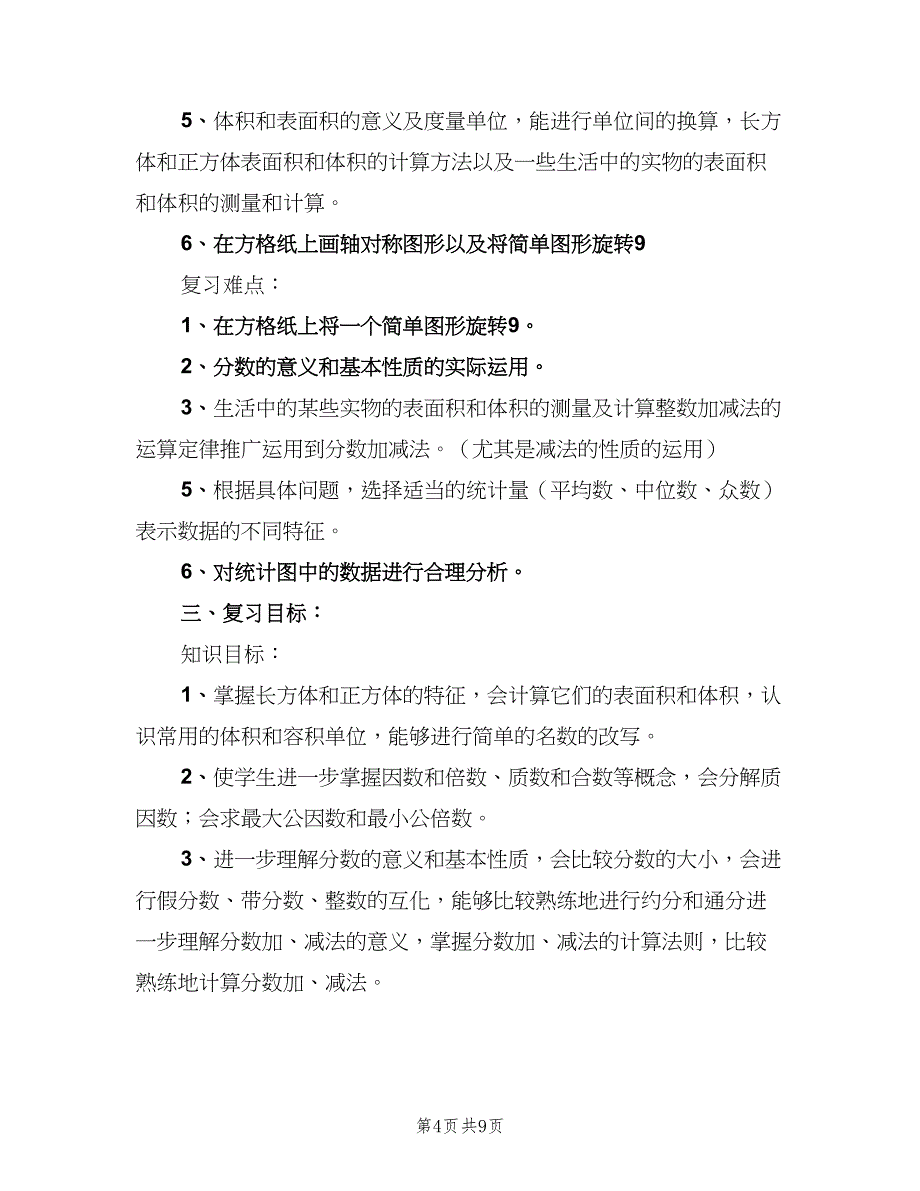 5、体积和表面积的意义及度量单位，能进行单位间的换算，长方体和正方体表面积和体积的计算方法以及一些生活中的实物的表面积和体积的测量和计算。

6、在方格纸上画轴对称图形以及将简单图形旋转9

复习难点：

1、在方格纸上将一个简单图形旋转9。

2、分数的意义和基本性质的实际运用。

3、生活中的某些实物的表面积和体积的测量及计算整数加减法的运算定律推广运用到分数加减法。（尤其是减法的性质的运用）

5、根据具体问题，选择适当的统计量（平均数、中位数、众数）表示数据的不同特征。

6、对统计图中的数据进行合理分析。

三、复习目标：

知识目标：

1、掌握长方体和正方体的特征，会计算它们的表面积和体积，认识常用的体积和容积单位，能够进行简单的名数的改写。

2、使学生进一步掌握因数和倍数、质数和合数等概念，会分解质因数；会求最大公因数和最小公倍数。

3、进一步理解分数的意义和基本性质，会比较分数的大小，会进行假分数、带分数、整数的互化，能够比较熟练地进行约分和通分进一步理解分数加、减法的意义，掌握分数加、减法的计算法则，比较熟练地计算分数加、减法。

第4页 共9页